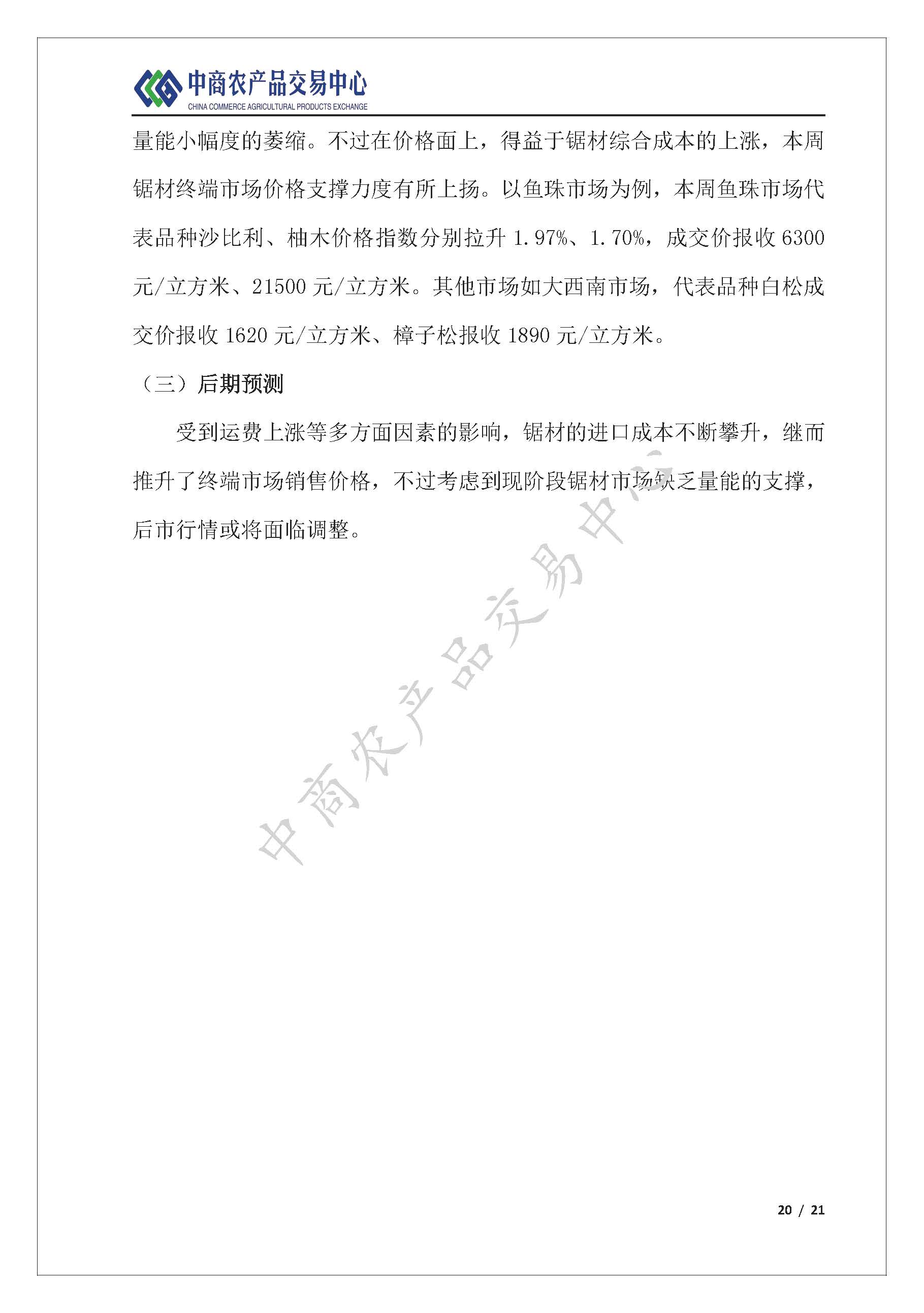 中商农产品交易中心
CHINA COMMERCE AGRICULTURAL PRODUCTS EXCHANGE

量能小幅度的萎缩。不过在价格面上，得益于锯材综合成本的上涨，本周锯材终端市场价格支撑力度有所上扬。以鱼珠市场为例，本周鱼珠市场代表品种沙比利、柚木价格指数分别拉升 1.97%、1.70%，成交价报收 6300 元/立方米、21500 元/立方米。其他市场如大西南市场，代表品种白松成交价报收 1620 元/立方米、樟子松报收 1890 元/立方米。

（三）后期预测

受到运费上涨等多方面因素的影响，锯材的进口成本不断攀升，继而推升了终端市场销售价格，不过考虑到现阶段锯材市场缺乏量能的支撑，后市行情或将面临调整。

中商农产品交易中心

20 / 21